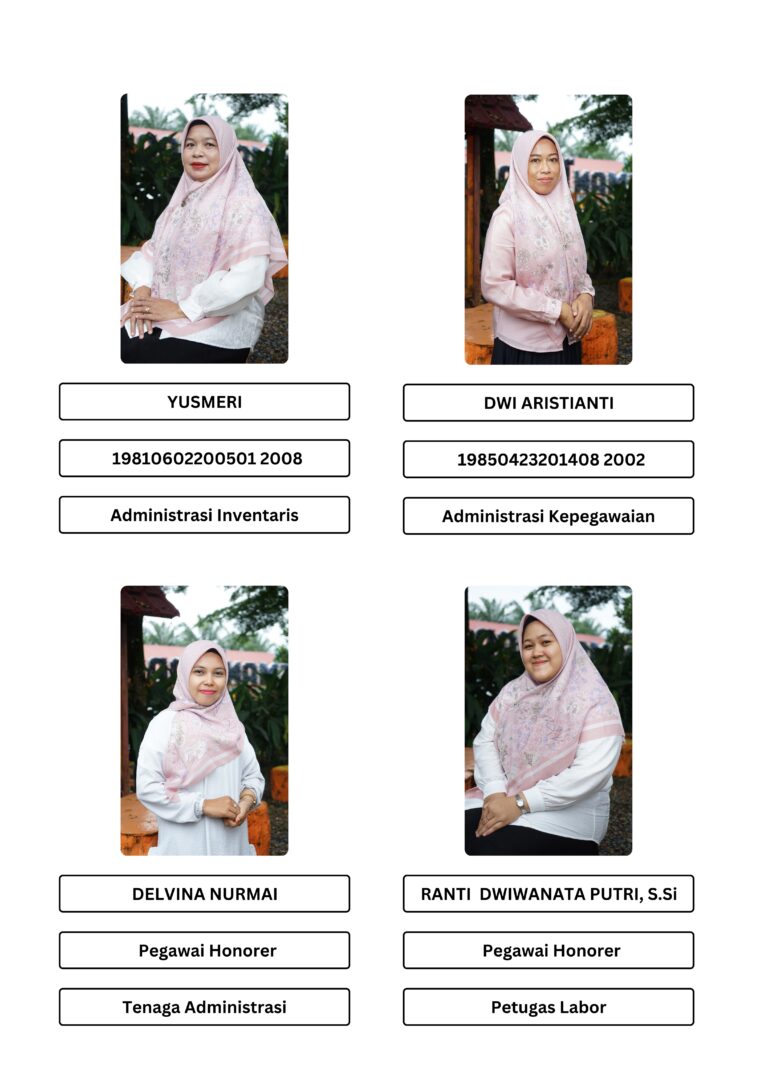 YUSMERI

19810602200501 2008

Administrasi Inventaris

DWI ARISTIANTI

19850423201408 2002

Administrasi Kepegawaian

DELVINA NURMAI

Pegawai Honorer

Tenaga Administrasi

RANTI DWIWANATA PUTRI, S.Si

Pegawai Honorer

Petugas Labor